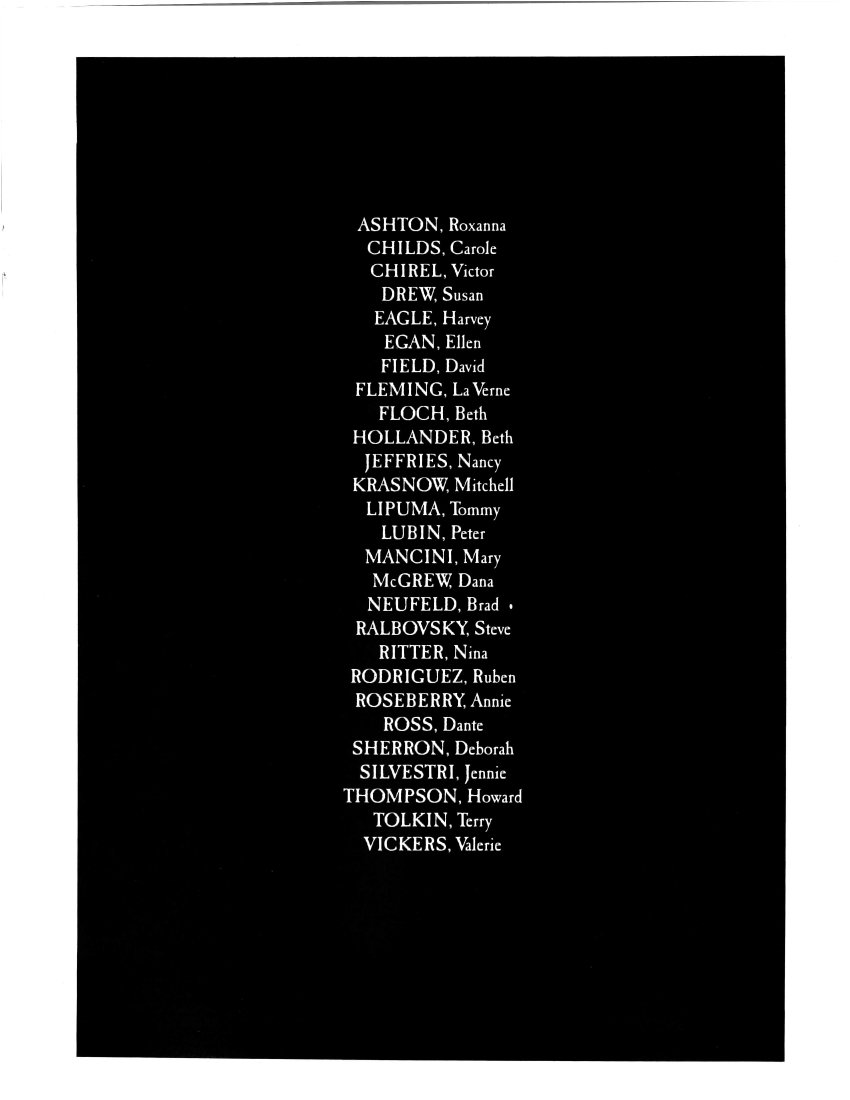 ASHTON, Roxanna
CHILDS, Carole
CHIREL, Victor
DREW, Susan
EAGLE, Harvey
EGAN, Ellen
FIELD, David
FLEMING, La Verne
FLOCH, Beth
HOLLANDER, Beth
JEFFRIES, Nancy
KRASNOW, Mitchell
LIPUMA, Tommy
LUBIN, Peter
MANCINI, Mary
McGREW, Dana
NEUFELD, Brad
RALBOVSKY, Steve
RITTER, Nina
RODRIGUEZ, Ruben
ROSEBERRY, Annie
ROSS, Dante
SHERRON, Deborah
SILVESTRI, Jennie
THOMPSON, Howard
TOLKIN, Terry
VICKERS, Valerie